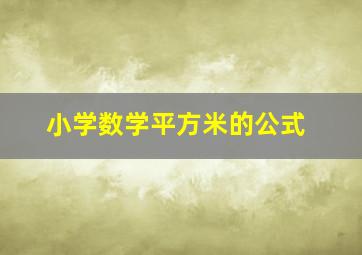 小学数学平方米的公式